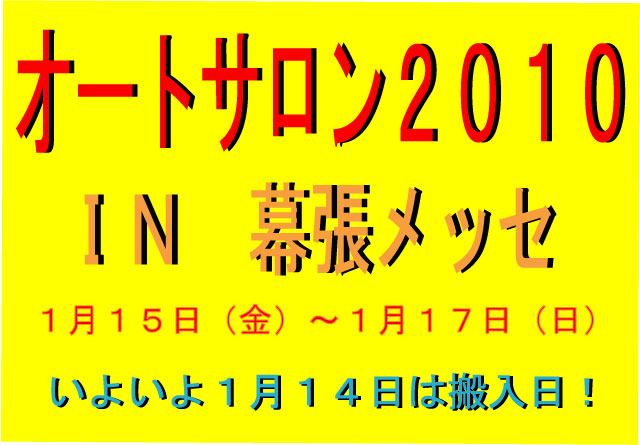 オートサロン2010

IN　幕張メッセ

1月15日（金）～1月17日（日）

いよいよ1月14日は搬入日！